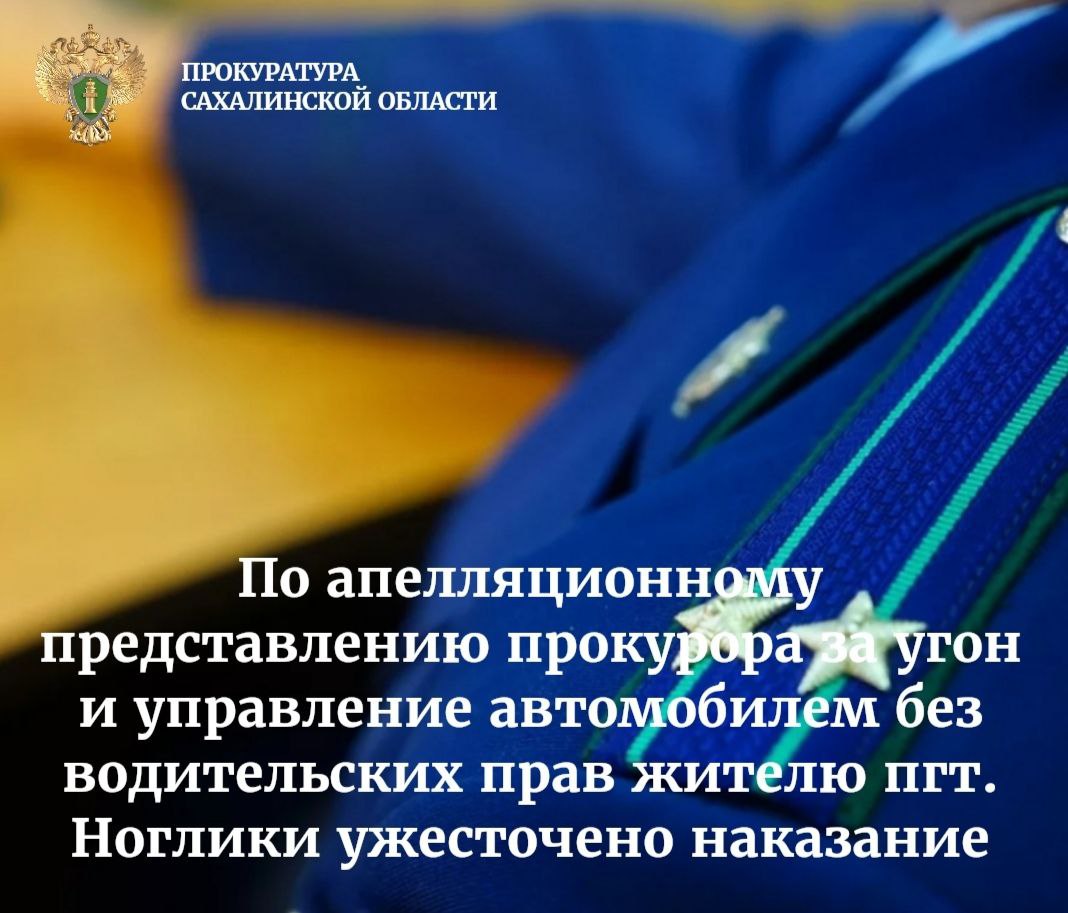 ПРОКУРАТУРА САХАЛИНСКОЙ ОБЛАСТИ

По апелляционному представлению прокурора за угон и управление автомобилем без водительских прав жителю пгт. Ноглики ужесточено наказание